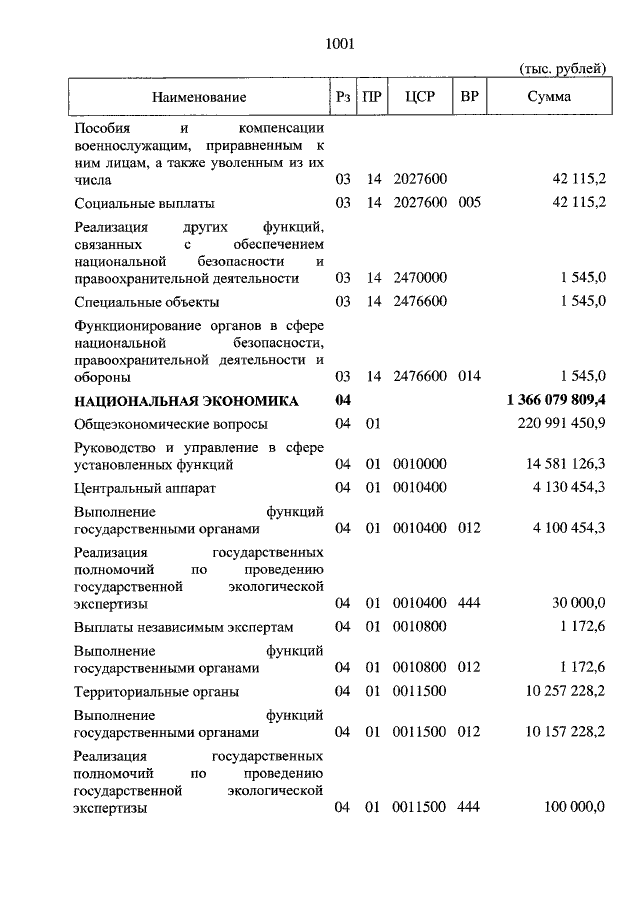 1001

(тыс. рублей)

| Наименование | Рз | ПР | ЦСР | ВР | Сумма |
|---|---|---|---|---|---|
| Пособия и компенсации военнослужащим, приравненным к ним лицам, а также уволенным из их числа | 03 | 14 | 2027600 | | 42 115,2 |
| Социальные выплаты | 03 | 14 | 2027600 | 005 | 42 115,2 |
| Реализация других функций, связанных с обеспечением национальной безопасности и правоохранительной деятельности | 03 | 14 | 2470000 | | 1 545,0 |
| Специальные объекты | 03 | 14 | 2476600 | | 1 545,0 |
| Функционирование органов в сфере национальной безопасности, правоохранительной деятельности и обороны | 03 | 14 | 2476600 | 014 | 1 545,0 |
| **НАЦИОНАЛЬНАЯ ЭКОНОМИКА** | **04** | | | | **1 366 079 809,4** |
| Общеэкономические вопросы | 04 | 01 | | | 220 991 450,9 |
| Руководство и управление в сфере установленных функций | 04 | 01 | 0010000 | | 14 581 126,3 |
| Центральный аппарат | 04 | 01 | 0010400 | | 4 130 454,3 |
| Выполнение функций государственными органами | 04 | 01 | 0010400 | 012 | 4 100 454,3 |
| Реализация государственных полномочий по проведению государственной экологической экспертизы | 04 | 01 | 0010400 | 444 | 30 000,0 |
| Выплаты независимым экспертам | 04 | 01 | 0010800 | | 1 172,6 |
| Выполнение функций государственными органами | 04 | 01 | 0010800 | 012 | 1 172,6 |
| Территориальные органы | 04 | 01 | 0011500 | | 10 257 228,2 |
| Выполнение функций государственными органами | 04 | 01 | 0011500 | 012 | 10 157 228,2 |
| Реализация государственных полномочий по проведению государственной экологической экспертизы | 04 | 01 | 0011500 | 444 | 100 000,0 |